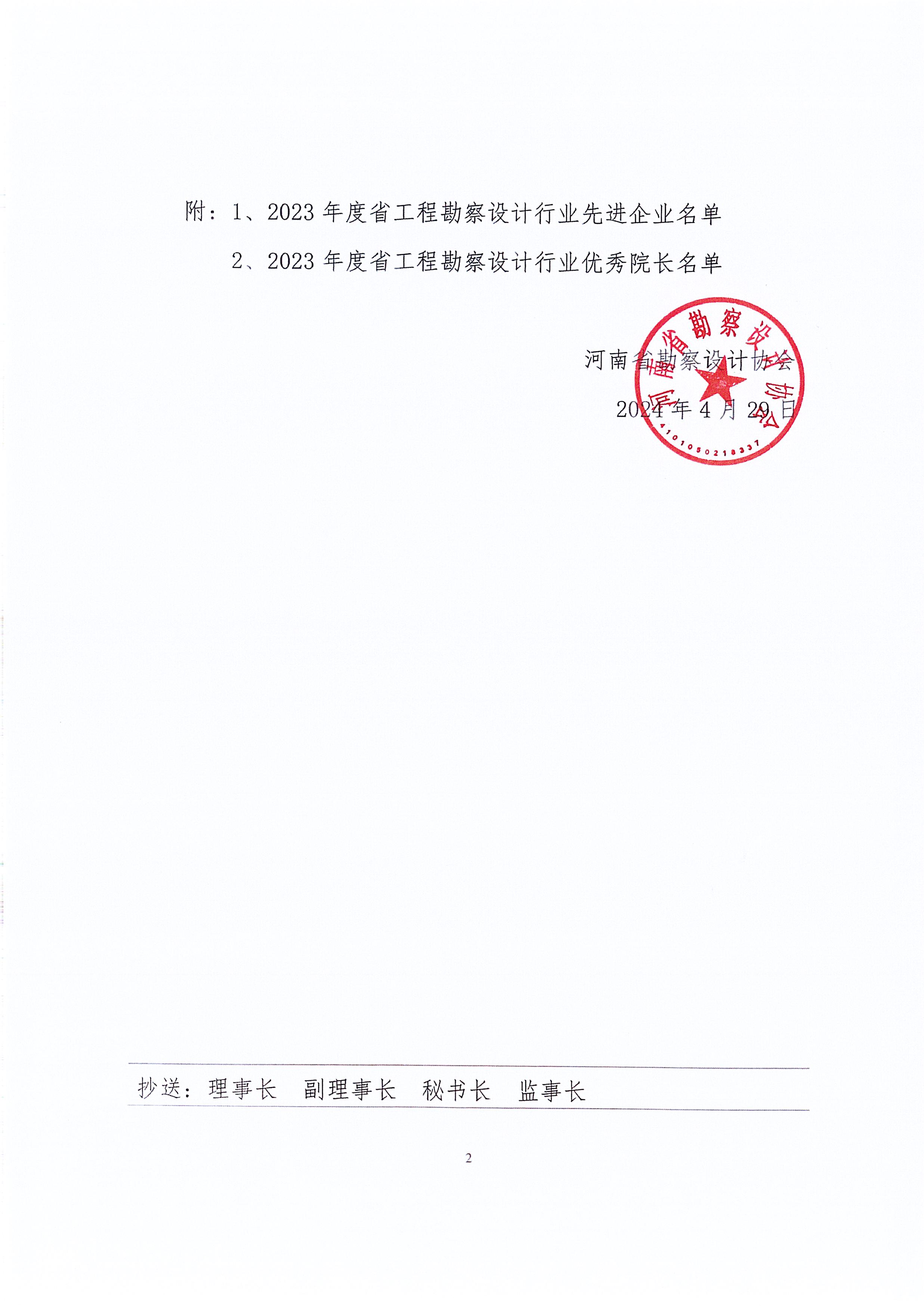 附：1、2023年度省工程勘察设计行业先进企业名单

2、2023年度省工程勘察设计行业优秀院长名单

河南省勘察设计协会

2024年4月29日

河南省勘察设计协会

4101050218337

抄送：理事长 副理事长 秘书长 监事长

2